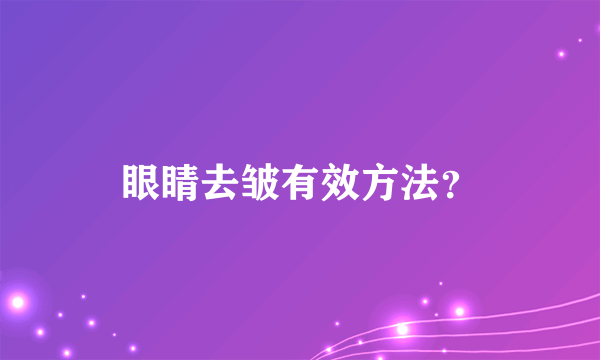 眼睛去皱有效方法？